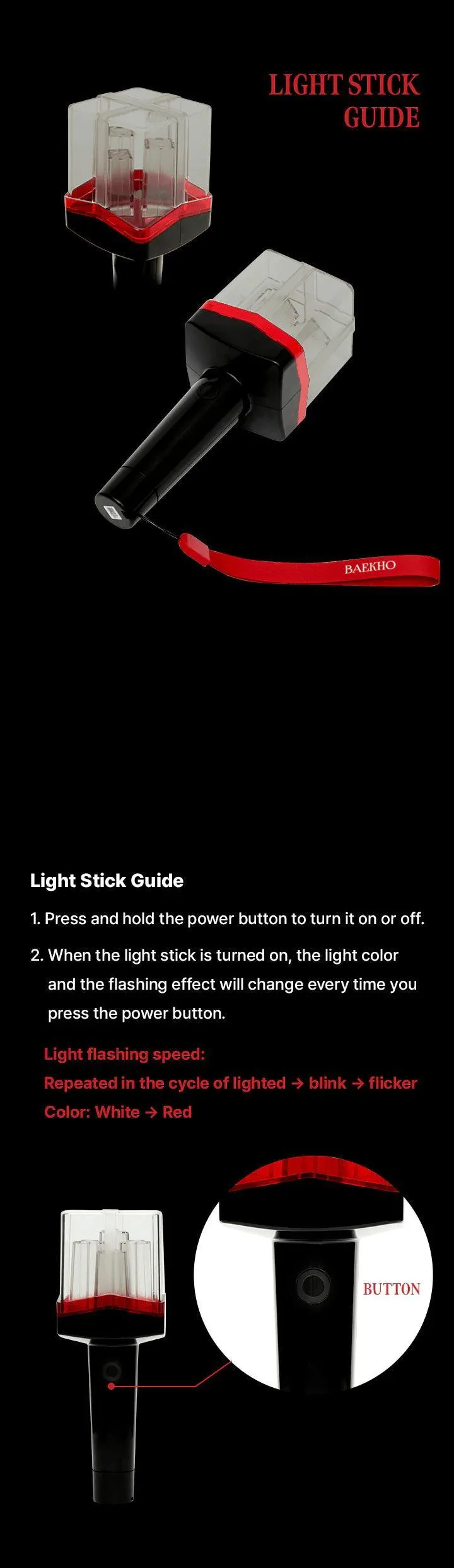 LIGHT STICK
GUIDE

BAEKHO

Light Stick Guide

1. Press and hold the power button to turn it on or off.

2. When the light stick is turned on, the light color and the flashing effect will change every time you press the power button.

Light flashing speed:
Repeated in the cycle of lighted → blink → flicker
Color: White → Red

BUTTON